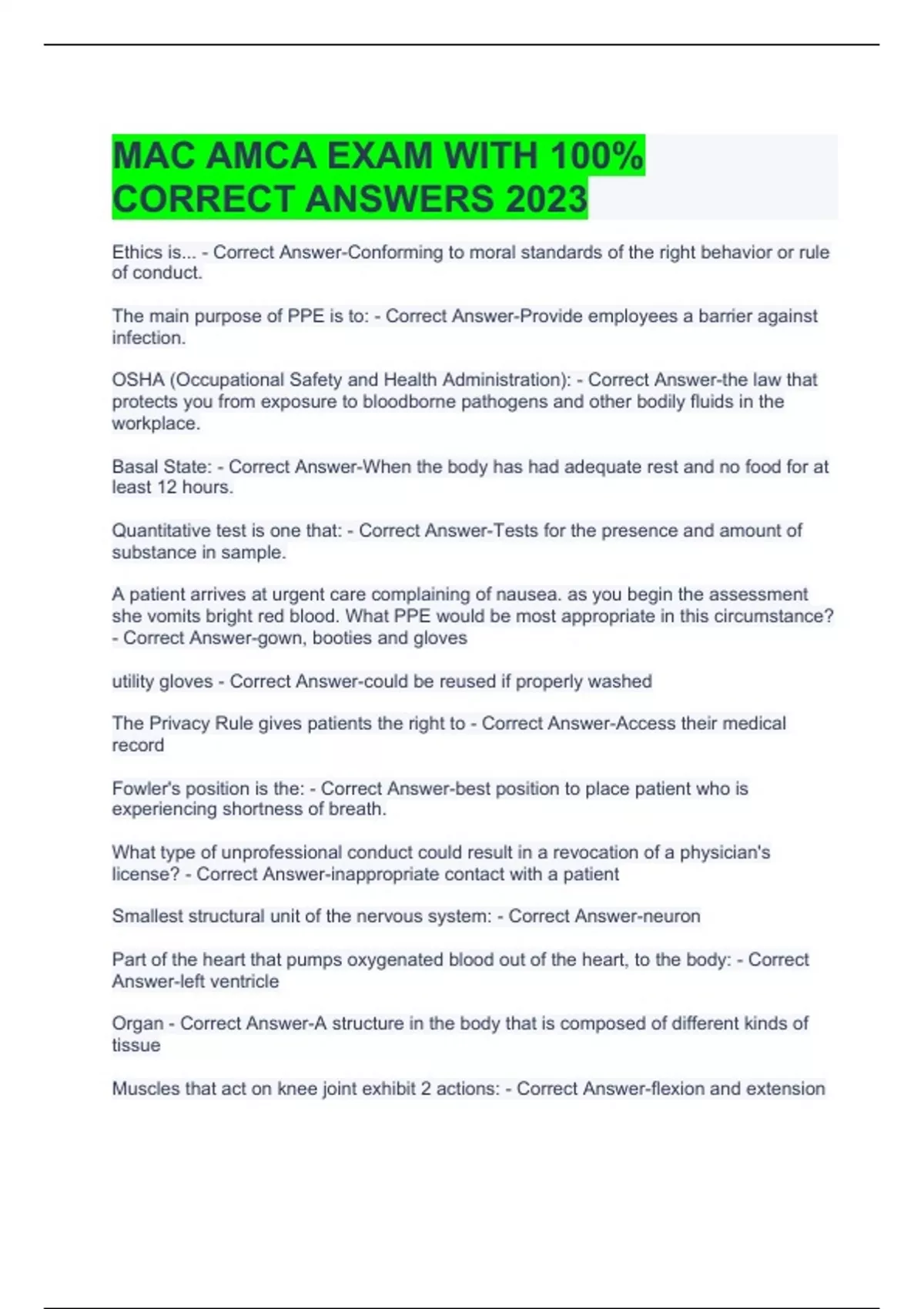 MAC AMCA EXAM WITH 100% CORRECT ANSWERS 2023

Ethics is... - Correct Answer-Conforming to moral standards of the right behavior or rule of conduct.

The main purpose of PPE is to: - Correct Answer-Provide employees a barrier against infection.

OSHA (Occupational Safety and Health Administration): - Correct Answer-the law that protects you from exposure to bloodborne pathogens and other bodily fluids in the workplace.

Basal State: - Correct Answer-When the body has had adequate rest and no food for at least 12 hours.

Quantitative test is one that: - Correct Answer-Tests for the presence and amount of substance in sample.

A patient arrives at urgent care complaining of nausea. as you begin the assessment she vomits bright red blood. What PPE would be most appropriate in this circumstance? - Correct Answer-gown, booties and gloves

utility gloves - Correct Answer-could be reused if properly washed

The Privacy Rule gives patients the right to - Correct Answer-Access their medical record

Fowler's position is the: - Correct Answer-best position to place patient who is experiencing shortness of breath.

What type of unprofessional conduct could result in a revocation of a physician's license? - Correct Answer-inappropriate contact with a patient

Smallest structural unit of the nervous system: - Correct Answer-neuron

Part of the heart that pumps oxygenated blood out of the heart, to the body: - Correct Answer-left ventricle

Organ - Correct Answer-A structure in the body that is composed of different kinds of tissue

Muscles that act on knee joint exhibit 2 actions: - Correct Answer-flexion and extension